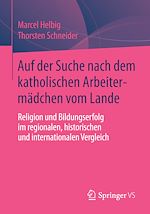 Marcel Helbig
Thorsten Schneider

Auf der Suche nach dem katholischen Arbeitermädchen vom Lande

Religion und Bildungserfolg im regionalen, historischen und internationalen Vergleich

Springer VS